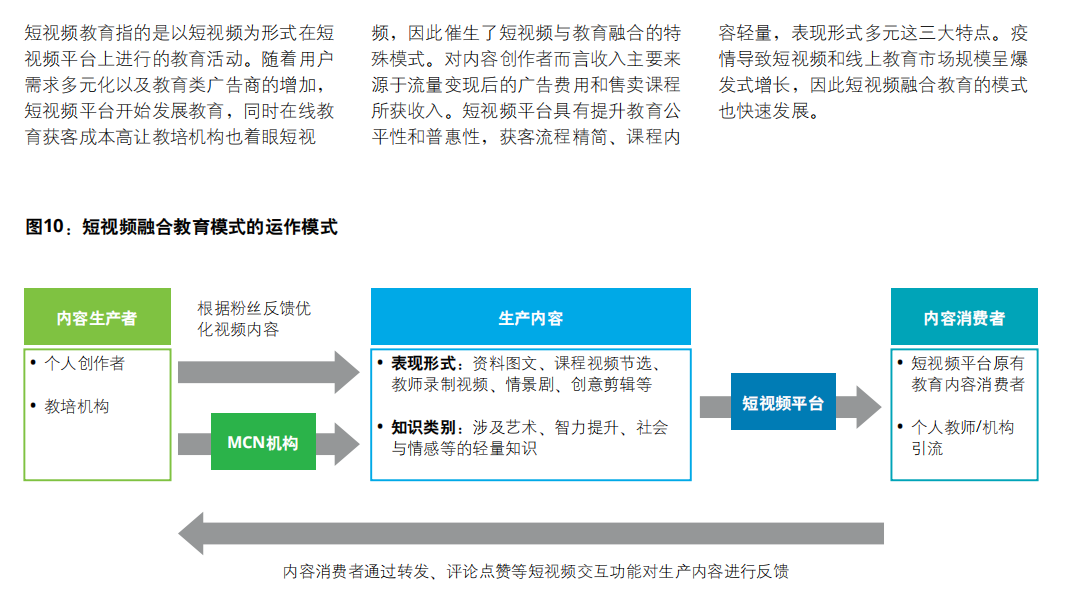 短视频教育指的是以短视频为形式在短视频平台上进行的教育活动。随着用户需求多元化以及教育类广告商的增加，短视频平台开始发展教育，同时在线教育获客成本高让教培机构也着眼短视频，因此催生了短视频与教育融合的特殊模式。对内容创作者而言收入主要来源于流量变现后的广告费用和售卖课程所获收入。短视频平台具有提升教育公平性和普惠性，获客流程精简、课程内容轻量，表现形式多元这三大特点。疫情导致短视频和线上教育市场规模呈爆发式增长，因此短视频融合教育的模式也快速发展。

图10：短视频融合教育模式的运作模式

内容生产者

• 个人创作者

• 教培机构

根据粉丝反馈优化视频内容

MCN机构

生产内容

• 表现形式：资料图文、课程视频节选、教师录制视频、情景剧、创意剪辑等

• 知识类别：涉及艺术、智力提升、社会与情感等的轻量知识

短视频平台

内容消费者

• 短视频平台原有教育内容消费者

• 个人教师/机构引流

内容消费者通过转发、评论点赞等短视频交互功能对生产内容进行反馈